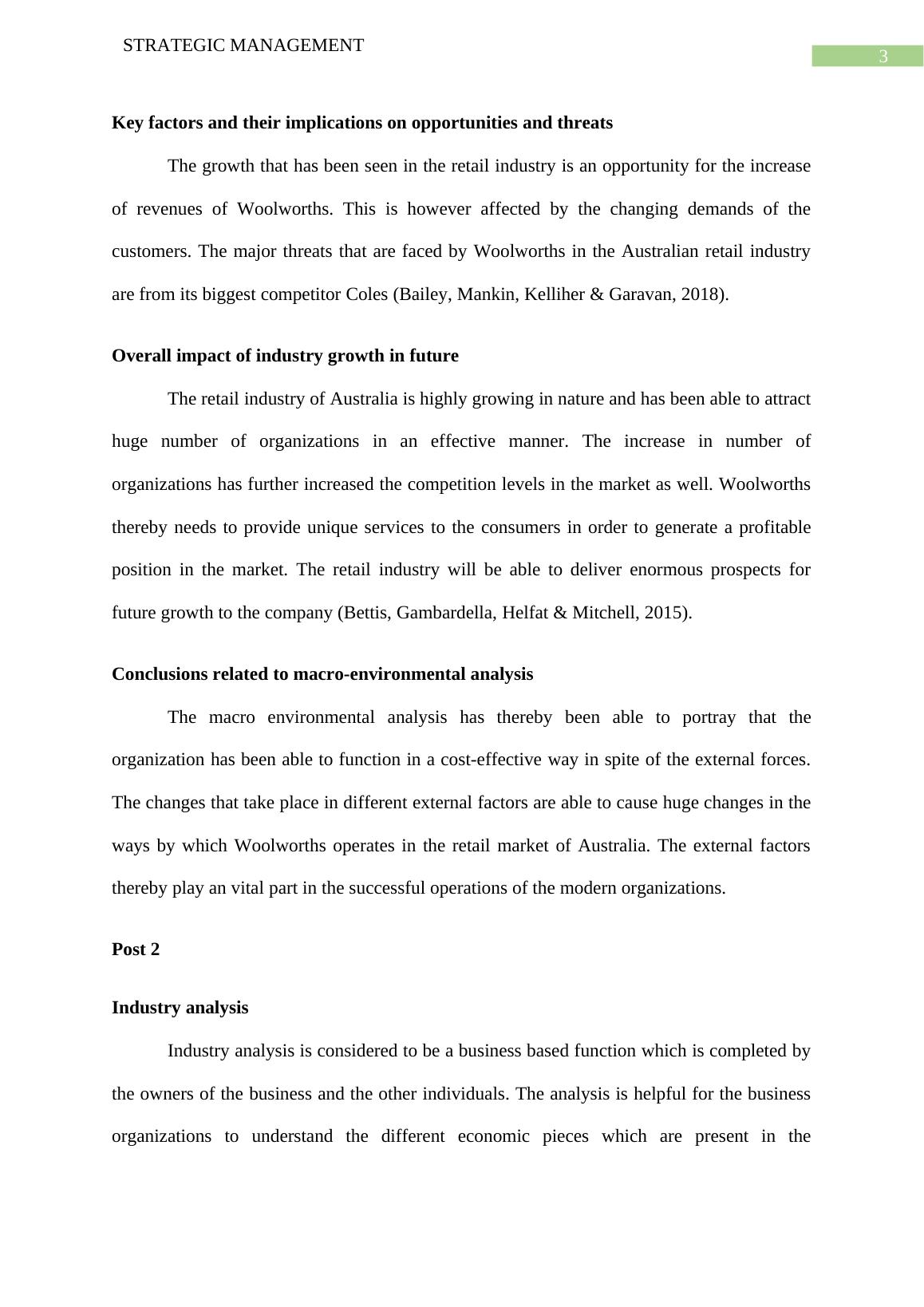 STRATEGIC MANAGEMENT

3

Key factors and their implications on opportunities and threats

The growth that has been seen in the retail industry is an opportunity for the increase of revenues of Woolworths. This is however affected by the changing demands of the customers. The major threats that are faced by Woolworths in the Australian retail industry are from its biggest competitor Coles (Bailey, Mankin, Kelliher & Garavan, 2018).

Overall impact of industry growth in future

The retail industry of Australia is highly growing in nature and has been able to attract huge number of organizations in an effective manner. The increase in number of organizations has further increased the competition levels in the market as well. Woolworths thereby needs to provide unique services to the consumers in order to generate a profitable position in the market. The retail industry will be able to deliver enormous prospects for future growth to the company (Bettis, Gambardella, Helfat & Mitchell, 2015).

Conclusions related to macro-environmental analysis

The macro environmental analysis has thereby been able to portray that the organization has been able to function in a cost-effective way in spite of the external forces. The changes that take place in different external factors are able to cause huge changes in the ways by which Woolworths operates in the retail market of Australia. The external factors thereby play an vital part in the successful operations of the modern organizations.

Post 2

Industry analysis

Industry analysis is considered to be a business based function which is completed by the owners of the business and the other individuals. The analysis is helpful for the business organizations to understand the different economic pieces which are present in the